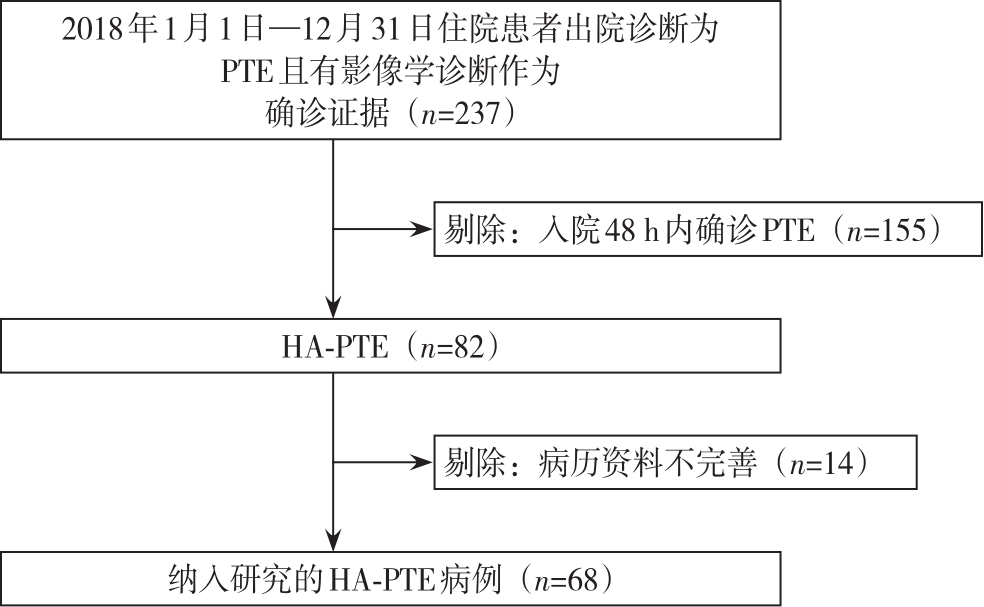 2018年1月1日—12月31日住院患者出院诊断为PTE且有影像学诊断作为确诊证据（$n$=237）

剔除：入院48 h内确诊PTE（$n$=155）

HA-PTE（$n$=82）

剔除：病历资料不完善（$n$=14）

纳入研究的HA-PTE病例（$n$=68）